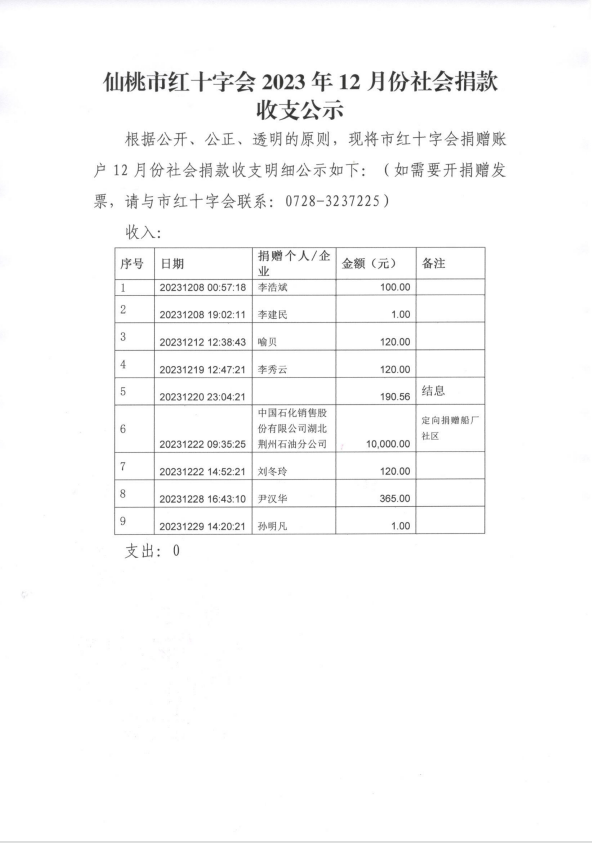 仙桃市红十字会 2023 年 12 月份社会捐款收支公示

根据公开、公正、透明的原则，现将市红十字会捐赠账户 12 月份社会捐款收支明细公示如下：（如需要开捐赠发票，请与市红十字会联系：0728-3237225）

收入：

| 序号 | 日期 | 捐赠个人/企业 | 金额（元） | 备注 |
|---|---|---|---|---|
| 1 | 20231208 00:57:18 | 李浩斌 | 100.00 | |
| 2 | 20231208 19:02:11 | 李建民 | 1.00 | |
| 3 | 20231212 12:38:43 | 喻贝 | 120.00 | |
| 4 | 20231219 12:47:21 | 李秀云 | 120.00 | |
| 5 | 20231220 23:04:21 | | 190.56 | 结息 |
| 6 | 20231222 09:35:25 | 中国石化销售股份有限公司湖北荆州石油分公司 | 10,000.00 | 定向捐赠船厂社区 |
| 7 | 20231222 14:52:21 | 刘冬玲 | 120.00 | |
| 8 | 20231228 16:43:10 | 尹汉华 | 365.00 | |
| 9 | 20231229 14:20:21 | 孙明凡 | 1.00 | |

支出：0